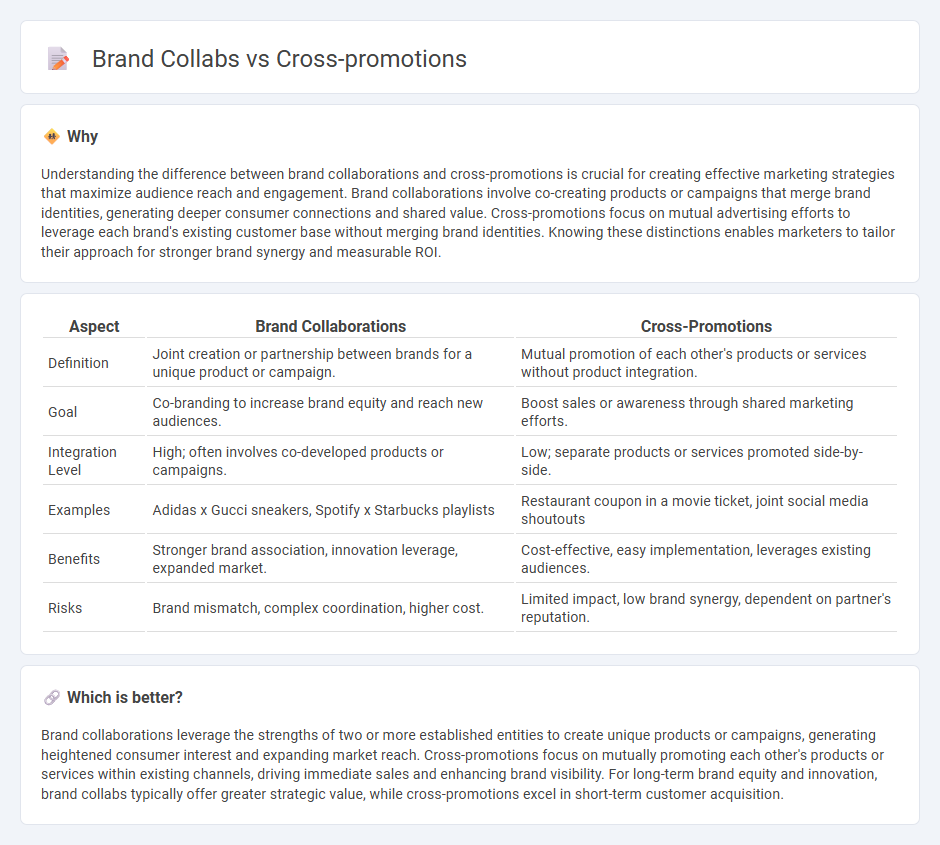 Brand Collabs vs Cross-promotions

Why

Understanding the difference between brand collaborations and cross-promotions is crucial for creating effective marketing strategies that maximize audience reach and engagement. Brand collaborations involve co-creating products or campaigns that merge brand identities, generating deeper consumer connections and shared value. Cross-promotions focus on mutual advertising efforts to leverage each brand's existing customer base without merging brand identities. Knowing these distinctions enables marketers to tailor their approach for stronger brand synergy and measurable ROI.

| Aspect | Brand Collaborations | Cross-Promotions |
|---|---|---|
| Definition | Joint creation or partnership between brands for a unique product or campaign. | Mutual promotion of each other's products or services without product integration. |
| Goal | Co-branding to increase brand equity and reach new audiences. | Boost sales or awareness through shared marketing efforts. |
| Integration Level | High; often involves co-developed products or campaigns. | Low; separate products or services promoted side-by-side. |
| Examples | Adidas x Gucci sneakers, Spotify x Starbucks playlists | Restaurant coupon in a movie ticket, joint social media shoutouts |
| Benefits | Stronger brand association, innovation leverage, expanded market. | Cost-effective, easy implementation, leverages existing audiences. |
| Risks | Brand mismatch, complex coordination, higher cost. | Limited impact, low brand synergy, dependent on partner's reputation. |

Which is better?

Brand collaborations leverage the strengths of two or more established entities to create unique products or campaigns, generating heightened consumer interest and expanding market reach. Cross-promotions focus on mutually promoting each other's products or services within existing channels, driving immediate sales and enhancing brand visibility. For long-term brand equity and innovation, brand collabs typically offer greater strategic value, while cross-promotions excel in short-term customer acquisition.